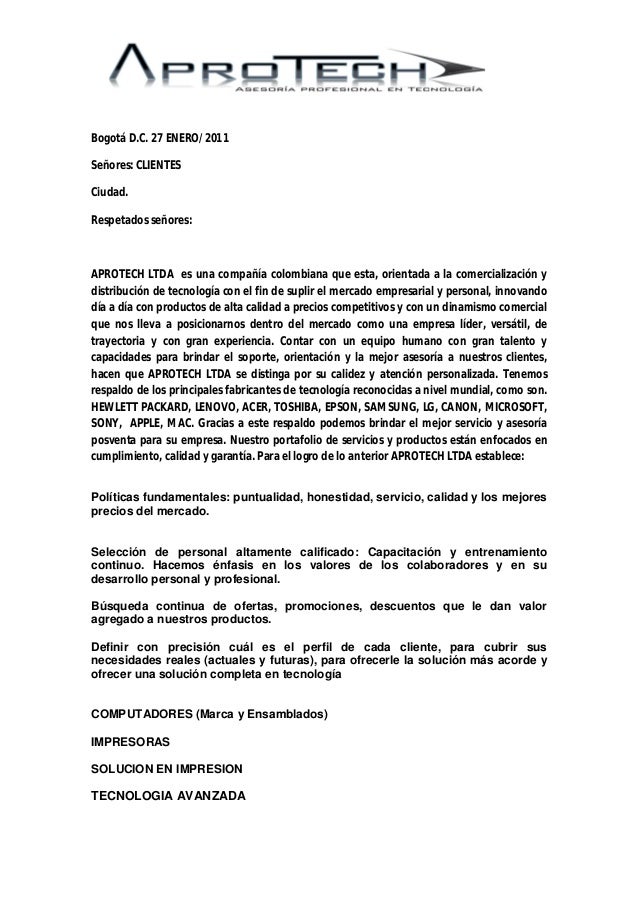 APROTECH
ASESORÍA PROFESIONAL EN TECNOLOGÍA

Bogotá D.C. 27 ENERO/2011

Señores: CLIENTES

Ciudad.

Respetados señores:

APROTECH LTDA es una compañía colombiana que esta, orientada a la comercialización y distribución de tecnología con el fin de suplir el mercado empresarial y personal, innovando día a día con productos de alta calidad a precios competitivos y con un dinamismo comercial que nos lleva a posicionarnos dentro del mercado como una empresa líder, versátil, de trayectoria y con gran experiencia. Contar con un equipo humano con gran talento y capacidades para brindar el soporte, orientación y la mejor asesoría a nuestros clientes, hacen que APROTECH LTDA se distinga por su calidez y atención personalizada. Tenemos respaldo de los principales fabricantes de tecnología reconocidas a nivel mundial, como son. HEWLETT PACKARD, LENOVO, ACER, TOSHIBA, EPSON, SAMSUNG, LG, CANON, MICROSOFT, SONY, APPLE, MAC. Gracias a este respaldo podemos brindar el mejor servicio y asesoría posventa para su empresa. Nuestro portafolio de servicios y productos están enfocados en cumplimiento, calidad y garantía. Para el logro de lo anterior APROTECH LTDA establece:

Políticas fundamentales: puntualidad, honestidad, servicio, calidad y los mejores precios del mercado.

Selección de personal altamente calificado: Capacitación y entrenamiento continuo. Hacemos énfasis en los valores de los colaboradores y en su desarrollo personal y profesional.

Búsqueda continua de ofertas, promociones, descuentos que le dan valor agregado a nuestros productos.

Definir con precisión cuál es el perfil de cada cliente, para cubrir sus necesidades reales (actuales y futuras), para ofrecerle la solución más acorde y ofrecer una solución completa en tecnología

COMPUTADORES (Marca y Ensamblados)

IMPRESORAS

SOLUCION EN IMPRESION

TECNOLOGIA AVANZADA